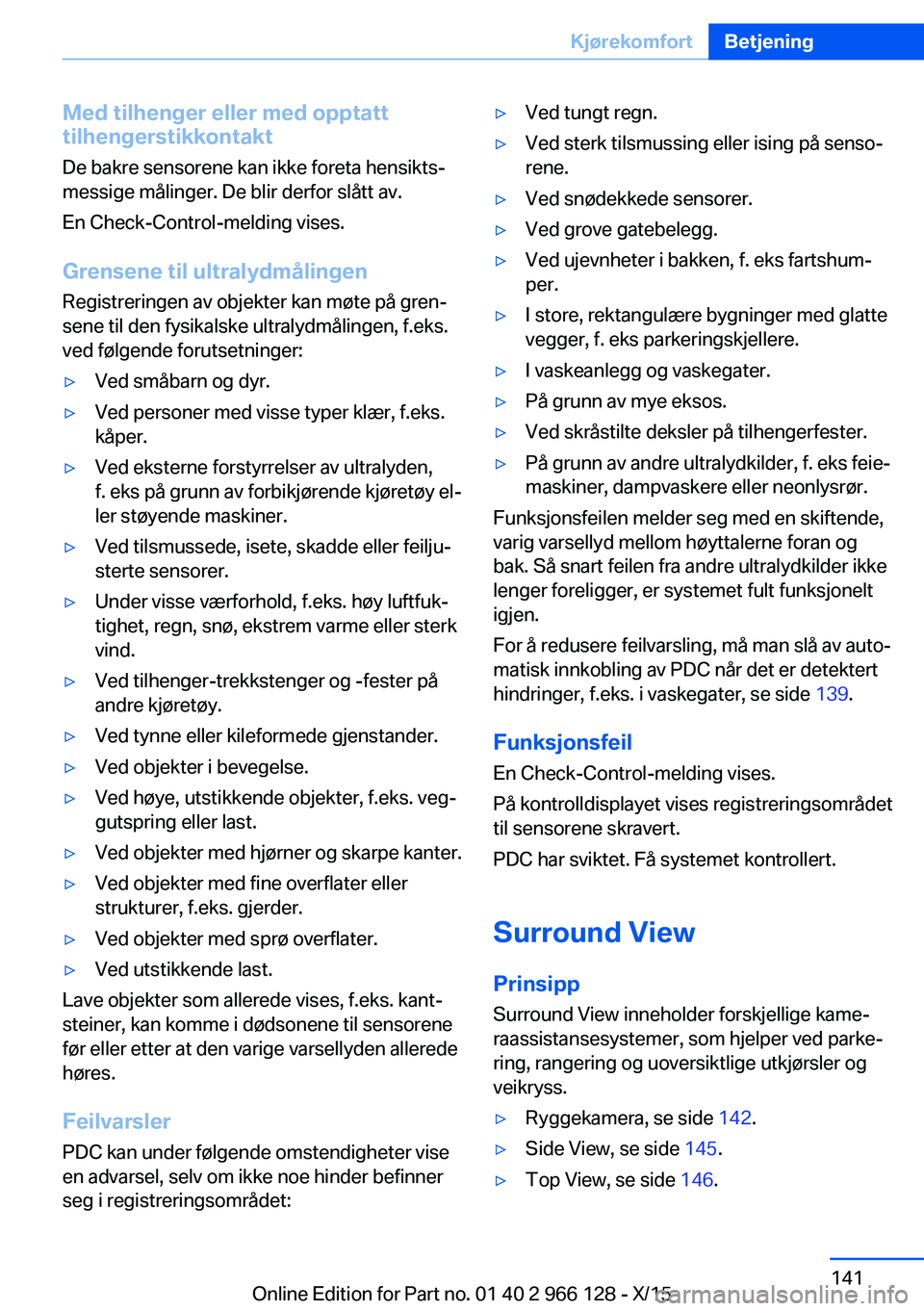 Kjørekomfort Betjening

Med tilhenger eller med opptatt tilhengerstikkontakt
De bakre sensorene kan ikke foreta hensiktsmessige målinger. De blir derfor slått av.

En Check-Control-melding vises.

Grensene til ultralydmålingen
Registreringen av objekter kan møte på grensene til den fysikalske ultralydmålingen, f.eks. ved følgende forutsetninger:

▷ Ved småbarn og dyr.
▷ Ved personer med visse typer klær, f.eks. kåper.
▷ Ved eksterne forstyrrelser av ultralyden, f. eks på grunn av forbikjørende kjøretøy eller støyende maskiner.
▷ Ved tilsmussede, isete, skadde eller feiljusterte sensorer.
▷ Under visse værforhold, f.eks. høy luftfuktighet, regn, snø, ekstrem varme eller sterk vind.
▷ Ved tilhenger-trekkstenger og -fester på andre kjøretøy.
▷ Ved tynne eller kileformede gjenstander.
▷ Ved objekter i bevegelse.
▷ Ved høye, utstikkende objekter, f.eks. veggutspring eller last.
▷ Ved objekter med hjørner og skarpe kanter.
▷ Ved objekter med fine overflater eller strukturer, f.eks. gjerder.
▷ Ved objekter med sprø overflater.
▷ Ved utstikkende last.

Lave objekter som allerede vises, f.eks. kantsteiner, kan komme i dødsonene til sensorene før eller etter at den varige varsellyden allerede høres.

Feilvarsler
PDC kan under følgende omstendigheter vise en advarsel, selv om ikke noe hinder befinner seg i registreringsområdet:

▷ Ved tungt regn.
▷ Ved sterk tilsmussing eller ising på sensorene.
▷ Ved snødekkede sensorer.
▷ Ved grove gatebelegg.
▷ Ved ujevnheter i bakken, f. eks fartshumper.
▷ I store, rektangulære bygninger med glatte vegger, f. eks parkeringskjellere.
▷ I vaskeanlegg og vaskegater.
▷ På grunn av mye eksos.
▷ Ved skråstilte deksler på tilhengerfester.
▷ På grunn av andre ultralydkilder, f. eks feiemaskiner, dampvaskere eller neonlysrør.

Funksjonsfeilen melder seg med en skiftende, varig varsellyd mellom høyttalerne foran og bak. Så snart feilen fra andre ultralydkilder ikke lenger foreligger, er systemet fult funksjonelt igjen.

For å redusere feilvarsling, må man slå av automatisk innkobling av PDC når det er detektert hindringer, f.eks. i vaskegater, se side 139.

Funksjonsfeil
En Check-Control-melding vises.

På kontrolldisplayet vises registreringsområdet til sensorene skravert.

PDC har sviktet. Få systemet kontrollert.

Surround View

Prinsipp
Surround View inneholder forskjellige kameraassistansesystemer, som hjelper ved parkering, rangering og uoversiktlige utkjørsler og veikryss.

▷ Ryggekamera, se side 142.
▷ Side View, se side 145.
▷ Top View, se side 146.

141

Online Edition for Part no. 01 40 2 966 128 - X/15 carmanualsonline.info